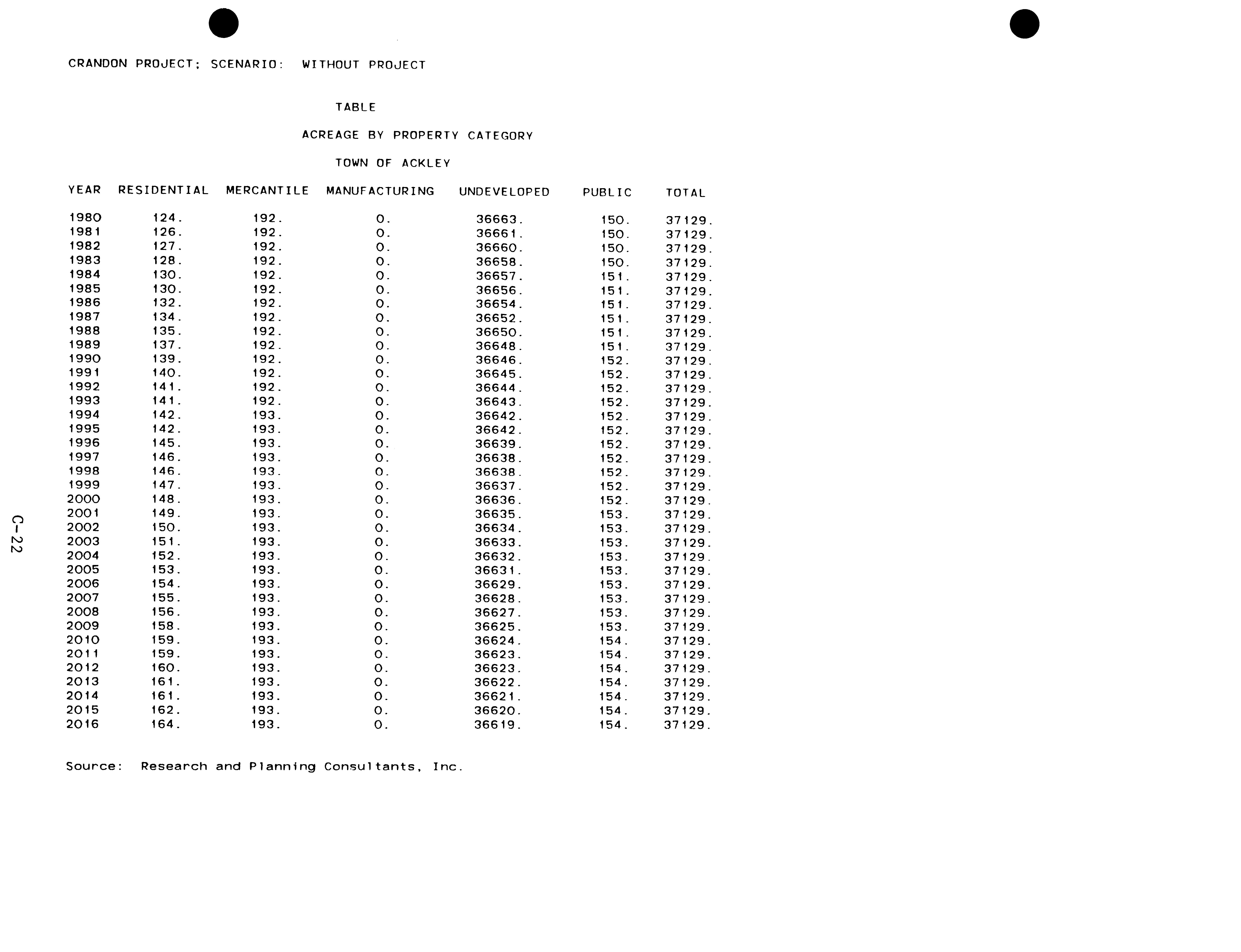 CRANDON PROJECT; SCENARIO: WITHOUT PROJECT

TABLE

ACREAGE BY PROPERTY CATEGORY

TOWN OF ACKLEY

| YEAR | RESIDENTIAL | MERCANTILE | MANUFACTURING | UNDEVELOPED | PUBLIC | TOTAL |
|---|---|---|---|---|---|---|
| 1980 | 124. | 192. | 0. | 36663. | 150. | 37129. |
| 1981 | 126. | 192. | 0. | 36661. | 150. | 37129. |
| 1982 | 127. | 192. | 0. | 36660. | 150. | 37129. |
| 1983 | 128. | 192. | 0. | 36658. | 150. | 37129. |
| 1984 | 130. | 192. | 0. | 36657. | 151. | 37129. |
| 1985 | 130. | 192. | 0. | 36656. | 151. | 37129. |
| 1986 | 132. | 192. | 0. | 36654. | 151. | 37129. |
| 1987 | 134. | 192. | 0. | 36652. | 151. | 37129. |
| 1988 | 135. | 192. | 0. | 36650. | 151. | 37129. |
| 1989 | 137. | 192. | 0. | 36648. | 151. | 37129. |
| 1990 | 139. | 192. | 0. | 36646. | 152. | 37129. |
| 1991 | 140. | 192. | 0. | 36645. | 152. | 37129. |
| 1992 | 141. | 192. | 0. | 36644. | 152. | 37129. |
| 1993 | 141. | 192. | 0. | 36643. | 152. | 37129. |
| 1994 | 142. | 193. | 0. | 36642. | 152. | 37129. |
| 1995 | 142. | 193. | 0. | 36642. | 152. | 37129. |
| 1996 | 145. | 193. | 0. | 36639. | 152. | 37129. |
| 1997 | 146. | 193. | 0. | 36638. | 152. | 37129. |
| 1998 | 146. | 193. | 0. | 36638. | 152. | 37129. |
| 1999 | 147. | 193. | 0. | 36637. | 152. | 37129. |
| 2000 | 148. | 193. | 0. | 36636. | 152. | 37129. |
| 2001 | 149. | 193. | 0. | 36635. | 153. | 37129. |
| 2002 | 150. | 193. | 0. | 36634. | 153. | 37129. |
| 2003 | 151. | 193. | 0. | 36633. | 153. | 37129. |
| 2004 | 152. | 193. | 0. | 36632. | 153. | 37129. |
| 2005 | 153. | 193. | 0. | 36631. | 153. | 37129. |
| 2006 | 154. | 193. | 0. | 36629. | 153. | 37129. |
| 2007 | 155. | 193. | 0. | 36628. | 153. | 37129. |
| 2008 | 156. | 193. | 0. | 36627. | 153. | 37129. |
| 2009 | 158. | 193. | 0. | 36625. | 153. | 37129. |
| 2010 | 159. | 193. | 0. | 36624. | 154. | 37129. |
| 2011 | 159. | 193. | 0. | 36623. | 154. | 37129. |
| 2012 | 160. | 193. | 0. | 36623. | 154. | 37129. |
| 2013 | 161. | 193. | 0. | 36622. | 154. | 37129. |
| 2014 | 161. | 193. | 0. | 36621. | 154. | 37129. |
| 2015 | 162. | 193. | 0. | 36620. | 154. | 37129. |
| 2016 | 164. | 193. | 0. | 36619. | 154. | 37129. |

Source: Research and Planning Consultants, Inc.

C-22